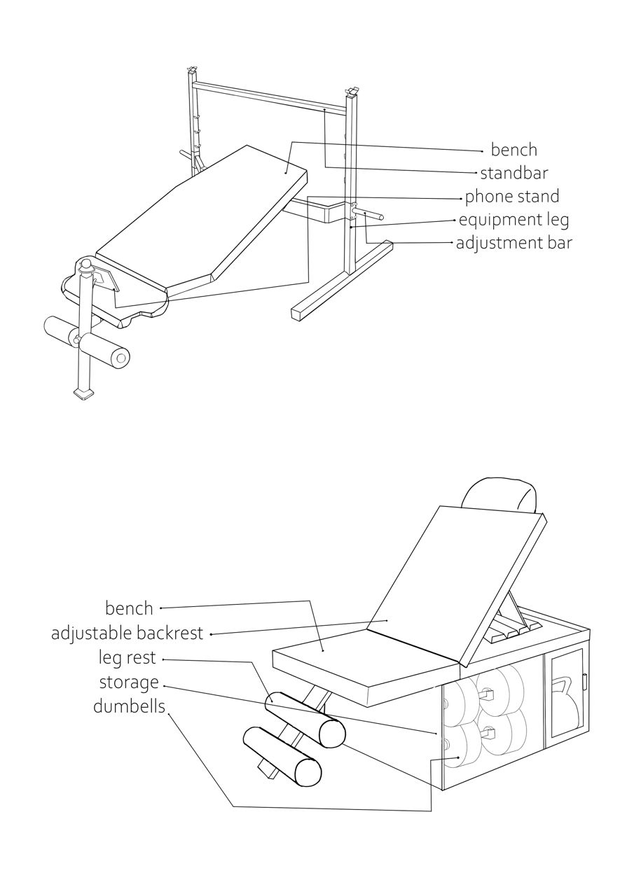 bench
standbar
phone stand
equipment leg
adjustment bar

bench
adjustable backrest
leg rest
storage
dumbells